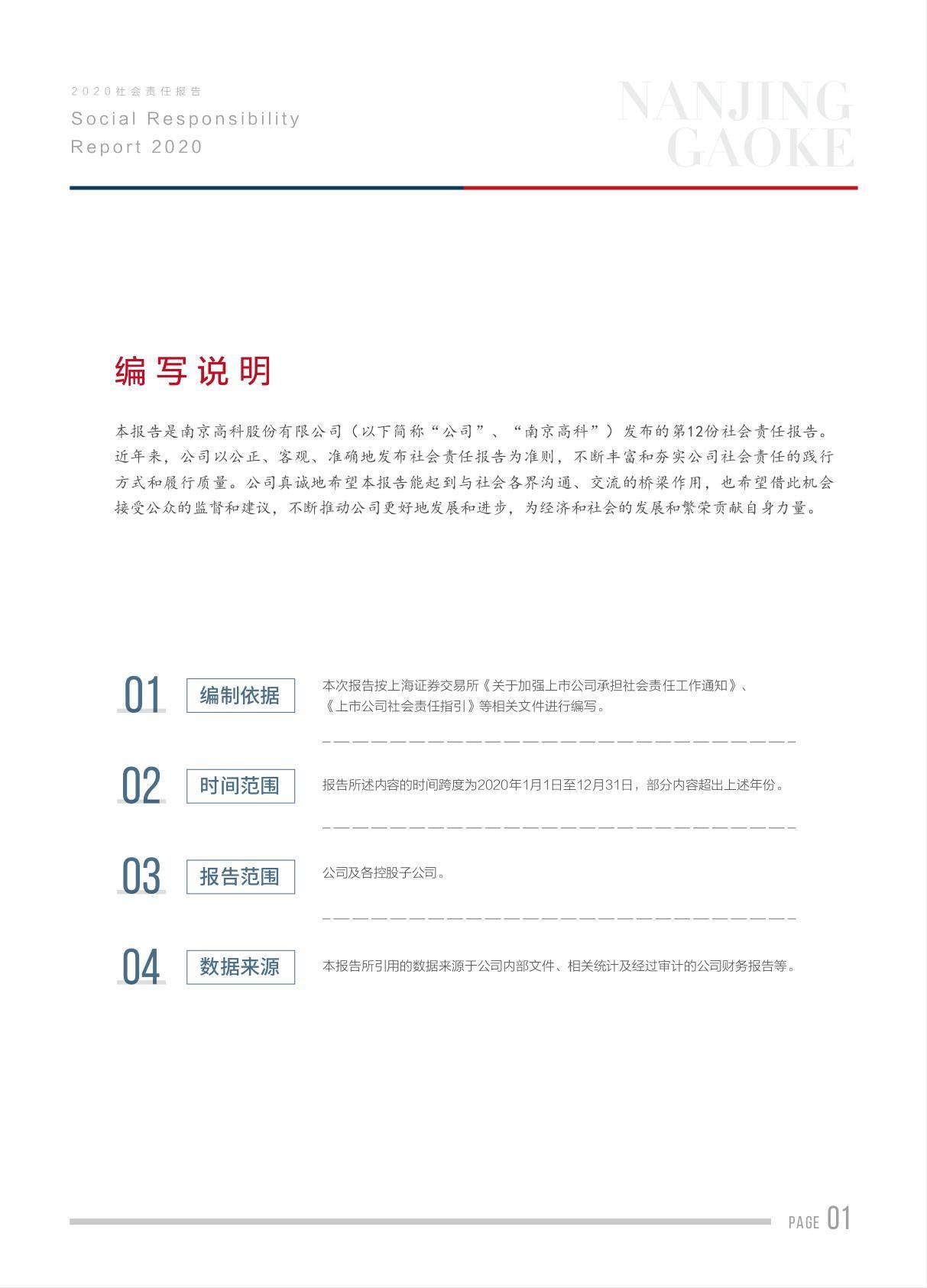 2020社会责任报告
Social Responsibility
Report 2020

NANJING
GAOKE

编写说明

本报告是南京高科股份有限公司（以下简称“公司”、“南京高科”）发布的第12份社会责任报告。近年来，公司以公正、客观、准确地发布社会责任报告为准则，不断丰富和夯实公司社会责任的践行方式和履行质量。公司真诚地希望本报告能起到与社会各界沟通、交流的桥梁作用，也希望借此机会接受公众的监督和建议，不断推动公司更好地发展和进步，为经济和社会的发展和繁荣贡献自身力量。

01 编制依据

本次报告按上海证券交易所《关于加强上市公司承担社会责任工作通知》、《上市公司社会责任指引》等相关文件进行编写。

02 时间范围

报告所述内容的时间跨度为2020年1月1日至12月31日，部分内容超出上述年份。

03 报告范围

公司及各控股子公司。

04 数据来源

本报告所引用的数据来源于公司内部文件、相关统计及经过审计的公司财务报告等。

PAGE 01